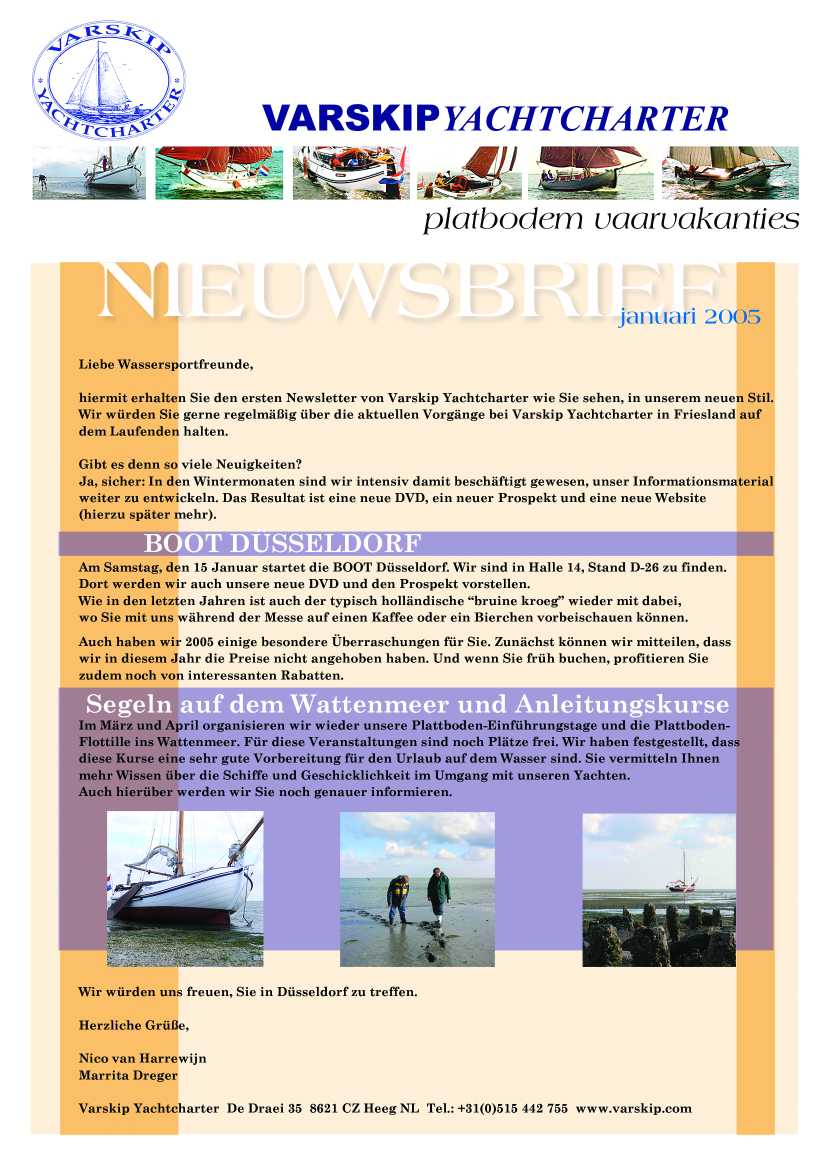 VARSKIP YACHTCHARTER

VARSKIP YACHTCHARTER

platbodem vaarvakanties

NIEUWSBRIEF januari 2005

Liebe Wassersportfreunde,

hiermit erhalten Sie den ersten Newsletter von Varskip Yachtcharter wie Sie sehen, in unserem neuen Stil. Wir würden Sie gerne regelmäßig über die aktuellen Vorgänge bei Varskip Yachtcharter in Friesland auf dem Laufenden halten.

Gibt es denn so viele Neuigkeiten?
Ja, sicher: In den Wintermonaten sind wir intensiv damit beschäftigt gewesen, unser Informationsmaterial weiter zu entwickeln. Das Resultat ist eine neue DVD, ein neuer Prospekt und eine neue Website (hierzu später mehr).

BOOT DÜSSELDORF

Am Samstag, den 15 Januar startet die BOOT Düsseldorf. Wir sind in Halle 14, Stand D-26 zu finden. Dort werden wir auch unsere neue DVD und den Prospekt vorstellen.
Wie in den letzten Jahren ist auch der typisch holländische “bruine kroeg” wieder mit dabei, wo Sie mit uns während der Messe auf einen Kaffee oder ein Bierchen vorbeischauen können.

Auch haben wir 2005 einige besondere Überraschungen für Sie. Zunächst können wir mitteilen, dass wir in diesem Jahr die Preise nicht angehoben haben. Und wenn Sie früh buchen, profitieren Sie zudem noch von interessanten Rabatten.

Segeln auf dem Wattenmeer und Anleitungskurse

Im März und April organisieren wir wieder unsere Plattboden-Einführungstage und die Plattboden-Flottille ins Wattenmeer. Für diese Veranstaltungen sind noch Plätze frei. Wir haben festgestellt, dass diese Kurse eine sehr gute Vorbereitung für den Urlaub auf dem Wasser sind. Sie vermitteln Ihnen mehr Wissen über die Schiffe und Geschicklichkeit im Umgang mit unseren Yachten.
Auch hierüber werden wir Sie noch genauer informieren.

Wir würden uns freuen, Sie in Düsseldorf zu treffen.

Herzliche Grüße,

Nico van Harrewijn
Marrita Dreger

Varskip Yachtcharter De Draei 35 8621 CZ Heeg NL Tel.: +31(0)515 442 755 www.varskip.com